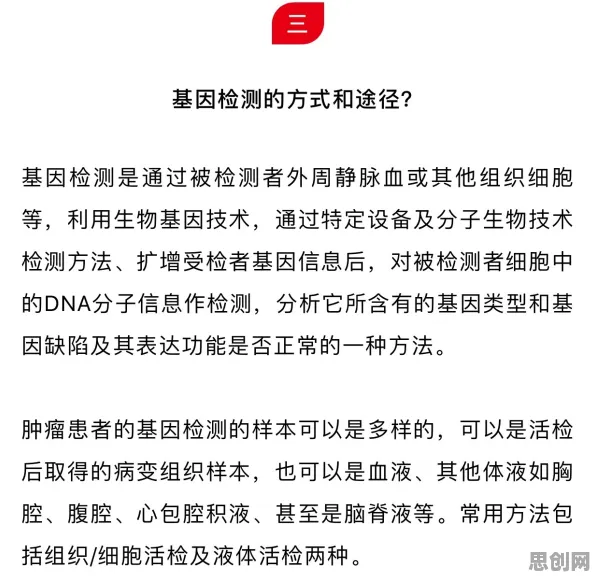 三

基因检测的方式和途径?

基因检测是通过被检测者外周静脉血或其他组织细胞等，利用生物基因技术，通过特定设备及分子生物技术检测方法、扩增受检者基因信息后，对被检测者细胞中的DNA分子信息作检测，分析它所含有的基因类型和基因缺陷及其表达功能是否正常的一种方法。

肿瘤患者的基因检测的样本可以是多样的，可以是活检后取得的病变组织样本，也可以是血液、其他体液如胸腔、腹腔、心包腔积液、甚至是脑脊液等。常用方法包括组织/细胞活检及液体活检两种。

思创网